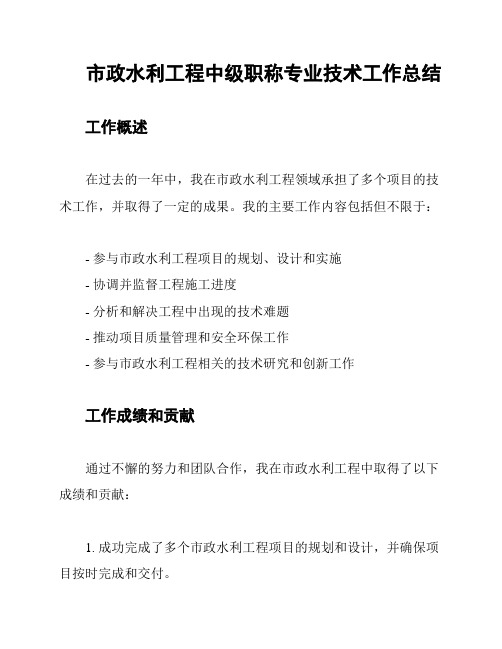 市政水利工程中级职称专业技术工作总结

工作概述

在过去的一年中，我在市政水利工程领域承担了多个项目的技术工作，并取得了一定的成果。我的主要工作内容包括但不限于：

- 参与市政水利工程项目的规划、设计和实施
- 协调并监督工程施工进度
- 分析和解决工程中出现的技术难题
- 推动项目质量管理和安全环保工作
- 参与市政水利工程相关的技术研究和创新工作

工作成绩和贡献

通过不懈的努力和团队合作，我在市政水利工程中取得了以下成绩和贡献：

1. 成功完成了多个市政水利工程项目的规划和设计，并确保项目按时完成和交付。